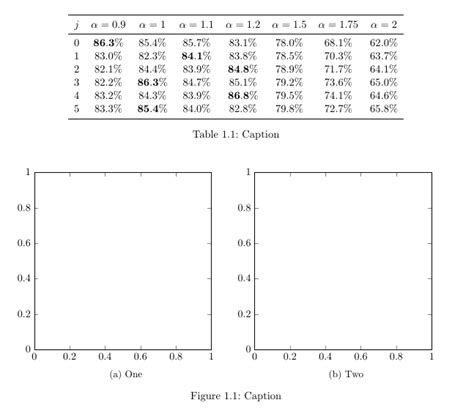 | $j$ | $\alpha = 0.9$ | $\alpha = 1$ | $\alpha = 1.1$ | $\alpha = 1.2$ | $\alpha = 1.5$ | $\alpha = 1.75$ | $\alpha = 2$ |
|---|---|---|---|---|---|---|---|
| 0 | **86.3**% | 85.4% | 85.7% | 83.1% | 78.0% | 68.1% | 62.0% |
| 1 | 83.0% | 82.3% | **84.1**% | 83.8% | 78.5% | 70.3% | 63.7% |
| 2 | 82.1% | 84.4% | 83.9% | **84.8**% | 78.9% | 71.7% | 64.1% |
| 3 | 82.2% | **86.3**% | 84.7% | 85.1% | 79.2% | 73.6% | 65.0% |
| 4 | 83.2% | 84.3% | 83.9% | **86.8**% | 79.5% | 74.1% | 64.6% |
| 5 | 83.3% | **85.4**% | 84.0% | 82.8% | 79.8% | 72.7% | 65.8% |

Table 1.1: Caption

1
0.8
0.6
0.4
0.2
0
0 0.2 0.4 0.6 0.8 1

(a) One

1
0.8
0.6
0.4
0.2
0
0 0.2 0.4 0.6 0.8 1

(b) Two

Figure 1.1: Caption